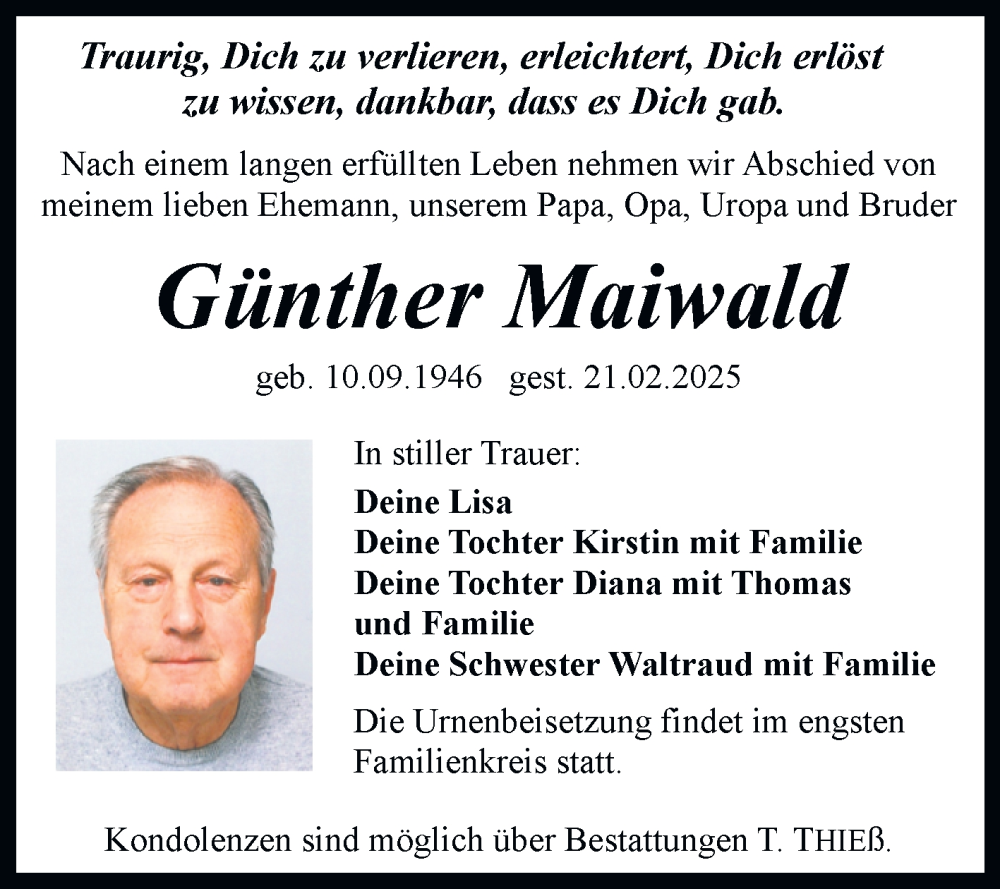 Traurig, Dich zu verlieren, erleichtert, Dich erlöst zu wissen, dankbar, dass es Dich gab.

Nach einem langen erfüllten Leben nehmen wir Abschied von meinem lieben Ehemann, unserem Papa, Opa, Uropa und Bruder

Günther Maiwald

geb. 10.09.1946 gest. 21.02.2025

In stiller Trauer:

Deine Lisa
Deine Tochter Kirstin mit Familie
Deine Tochter Diana mit Thomas und Familie
Deine Schwester Waltraud mit Familie

Die Urnenbeisetzung findet im engsten Familienkreis statt.

Kondolenzen sind möglich über Bestattungen T. THIEß.